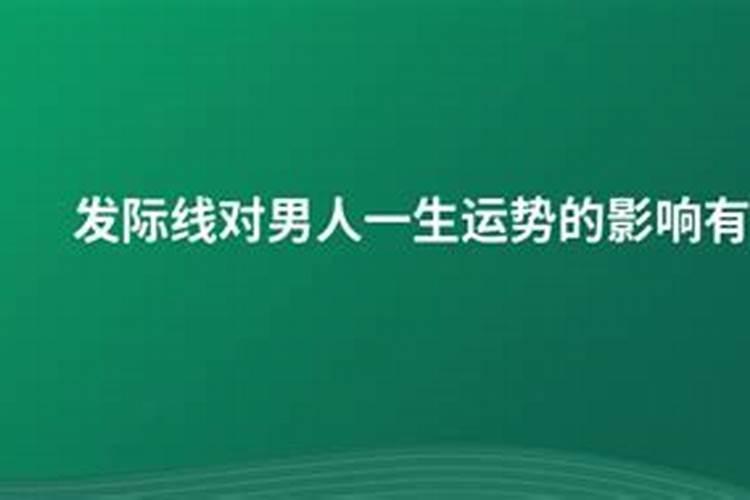 发际线对男人一生运势的影响有